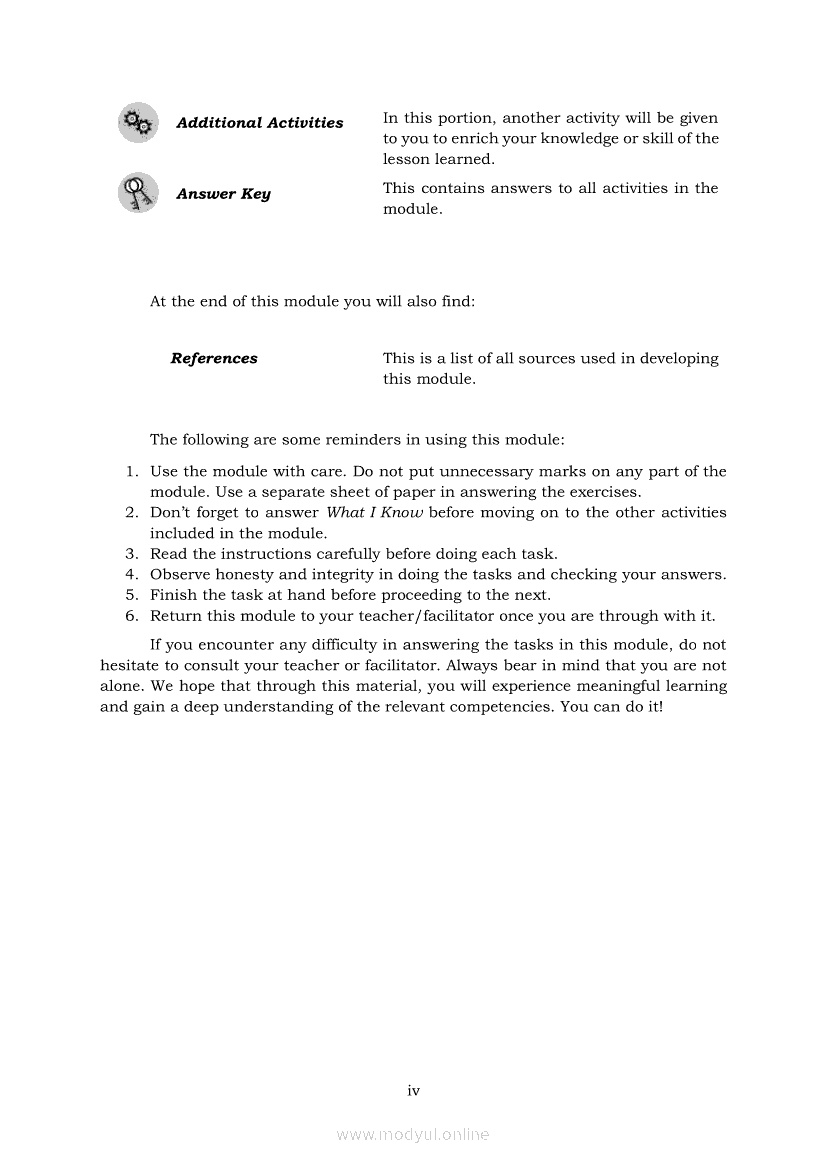 Additional Activities

In this portion, another activity will be given to you to enrich your knowledge or skill of the lesson learned.

Answer Key

This contains answers to all activities in the module.

At the end of this module you will also find:

References

This is a list of all sources used in developing this module.

The following are some reminders in using this module:

1. Use the module with care. Do not put unnecessary marks on any part of the module. Use a separate sheet of paper in answering the exercises.
2. Don't forget to answer What I Know before moving on to the other activities included in the module.
3. Read the instructions carefully before doing each task.
4. Observe honesty and integrity in doing the tasks and checking your answers.
5. Finish the task at hand before proceeding to the next.
6. Return this module to your teacher/facilitator once you are through with it.

If you encounter any difficulty in answering the tasks in this module, do not hesitate to consult your teacher or facilitator. Always bear in mind that you are not alone. We hope that through this material, you will experience meaningful learning and gain a deep understanding of the relevant competencies. You can do it!

iv

www.modyul.online